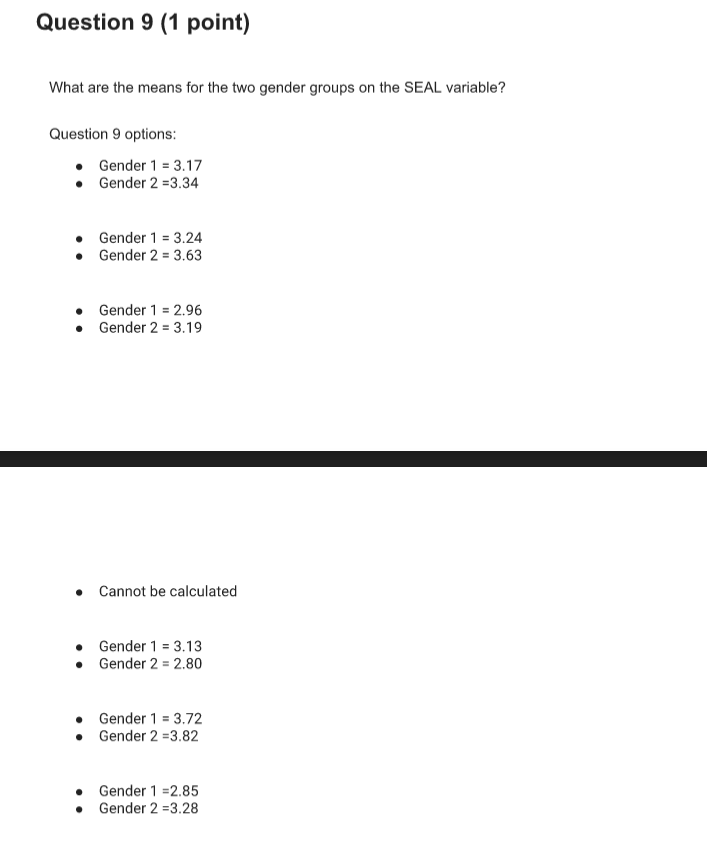 Question 9 (1 point)

What are the means for the two gender groups on the SEAL variable?

Question 9 options:

- Gender 1 = 3.17
- Gender 2 =3.34

- Gender 1 = 3.24
- Gender 2 = 3.63

- Gender 1 = 2.96
- Gender 2 = 3.19

- Cannot be calculated

- Gender 1 = 3.13
- Gender 2 = 2.80

- Gender 1 = 3.72
- Gender 2 =3.82

- Gender 1 =2.85
- Gender 2 =3.28